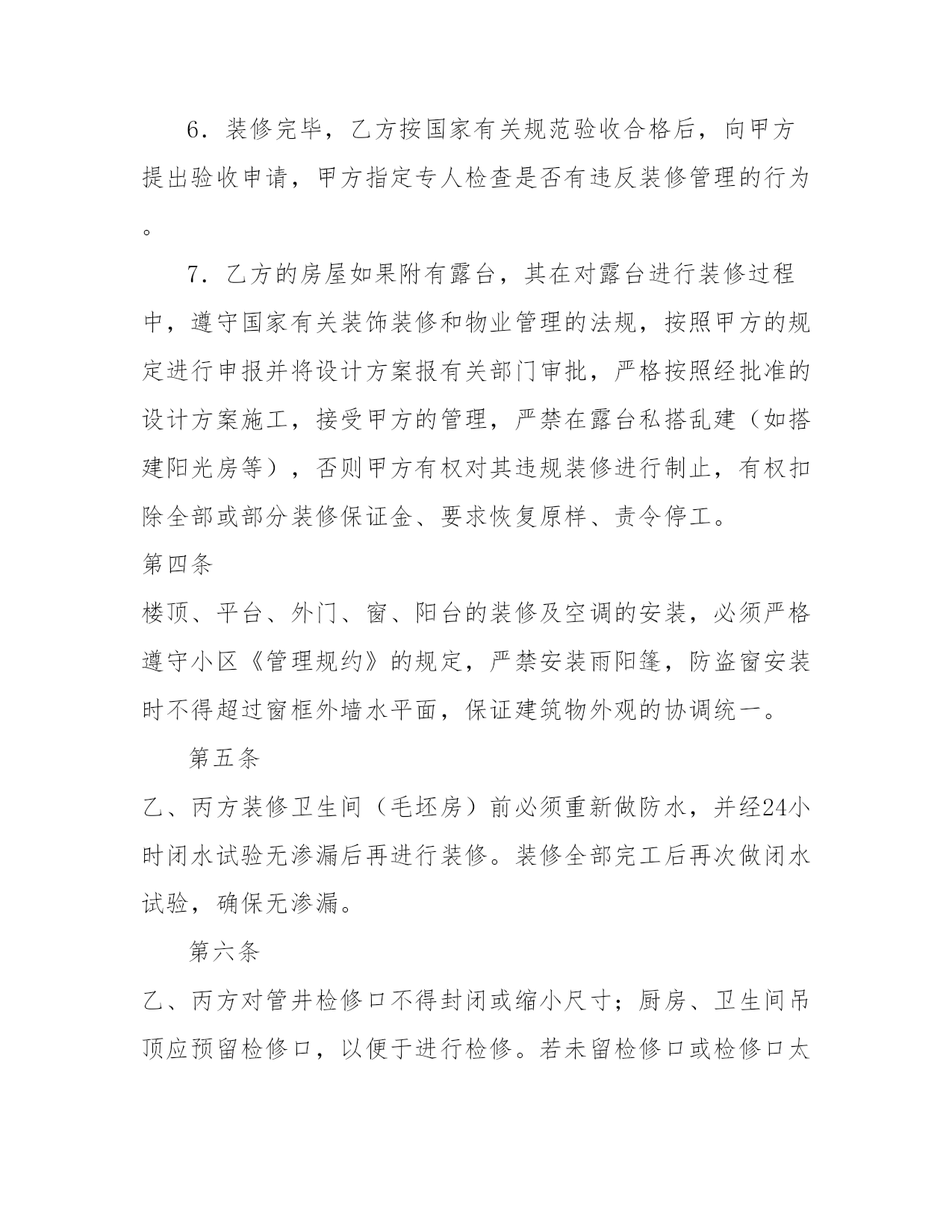 6．装修完毕，乙方按国家有关规范验收合格后，向甲方提出验收申请，甲方指定专人检查是否有违反装修管理的行为。

7．乙方的房屋如果附有露台，其在对露台进行装修过程中，遵守国家有关装饰装修和物业管理的法规，按照甲方的规定进行申报并将设计方案报有关部门审批，严格按照经批准的设计方案施工，接受甲方的管理，严禁在露台私搭乱建（如搭建阳光房等），否则甲方有权对其违规装修进行制止，有权扣除全部或部分装修保证金、要求恢复原样、责令停工。

第四条

楼顶、平台、外门、窗、阳台的装修及空调的安装，必须严格遵守小区《管理规约》的规定，严禁安装雨阳篷，防盗窗安装时不得超过窗框外墙水平面，保证建筑物外观的协调统一。

第五条

乙、丙方装修卫生间（毛坯房）前必须重新做防水，并经24小时闭水试验无渗漏后再进行装修。装修全部完工后再次做闭水试验，确保无渗漏。

第六条

乙、丙方对管井检修口不得封闭或缩小尺寸；厨房、卫生间吊顶应预留检修口，以便于进行检修。若未留检修口或检修口太